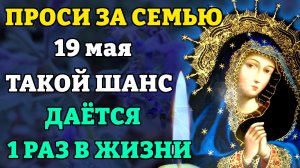 ПРОСИ ЗА СЕМЬЮ
19 мая
ТАКОЙ ШАНС
ДАЁТСЯ
1 РАЗ В ЖИЗНИ